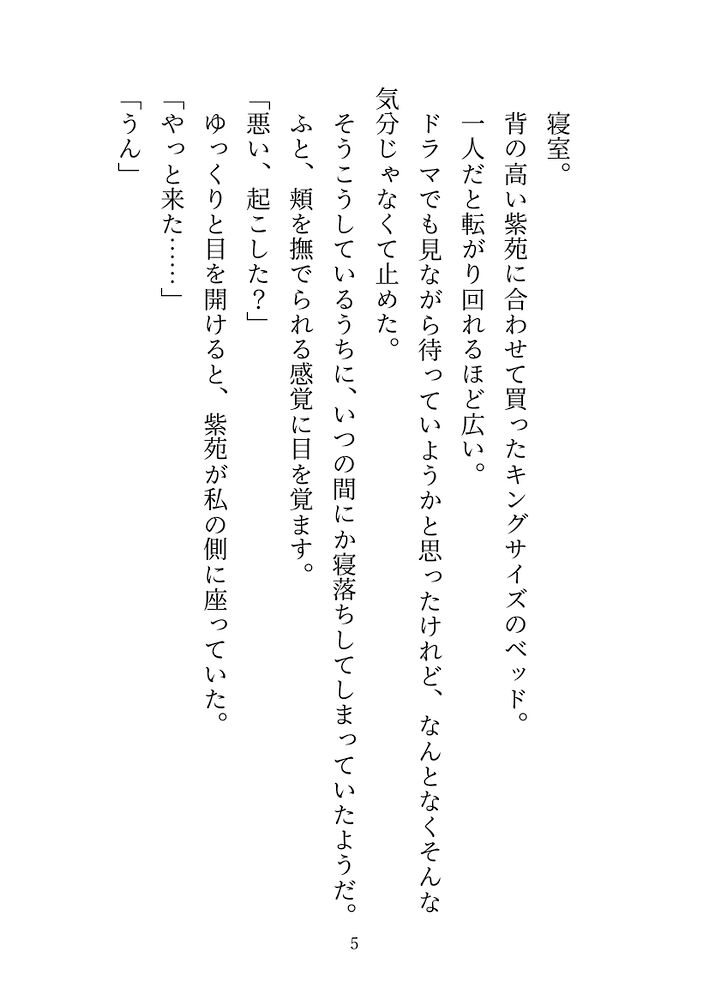 寝室。
背の高い紫苑に合わせて買ったキングサイズのベッド。
一人だと転がり回れるほど広い。
ドラマでも見ながら待っていようかと思ったけれど、なんとなくそんな気分じゃなくて止めた。
そうこうしているうちに、いつの間にか寝落ちしてしまっていたようだ。
ふと、頬を撫でられる感覚に目を覚ます。
「悪い、起こした？」
ゆっくりと目を開けると、紫苑が私の側に座っていた。
「やっと来た……」
「うん」

5